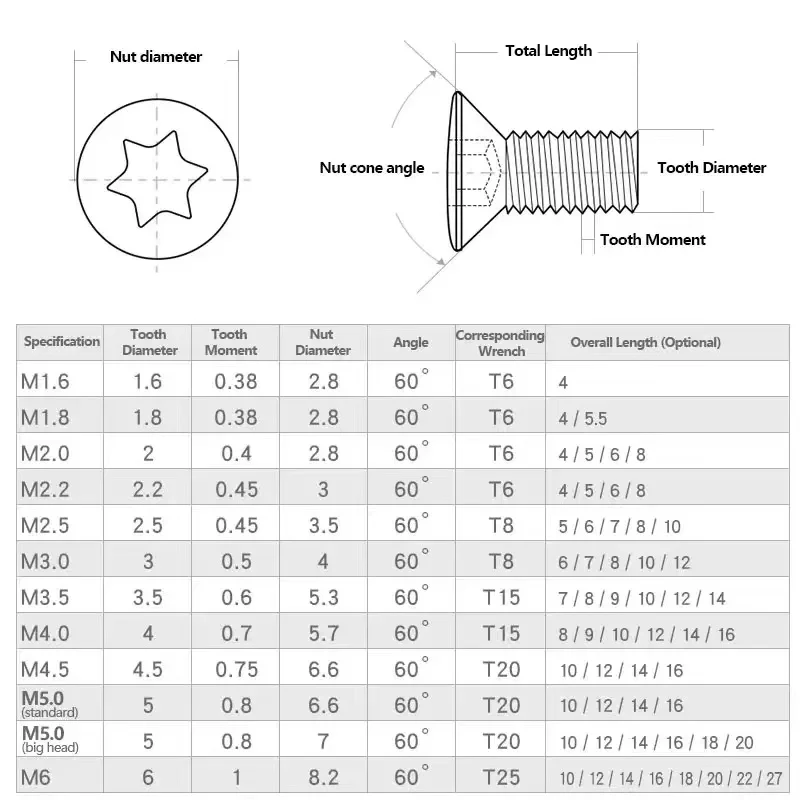 Nut diameter

Total Length

Nut cone angle

Tooth Diameter

Tooth Moment

| Specification | Tooth Diameter | Tooth Moment | Nut Diameter | Angle | Corresponding Wrench | Overall Length (Optional) |
|---|---|---|---|---|---|---|
| M1.6 | 1.6 | 0.38 | 2.8 | 60° | T6 | 4 |
| M1.8 | 1.8 | 0.38 | 2.8 | 60° | T6 | 4 / 5.5 |
| M2.0 | 2 | 0.4 | 2.8 | 60° | T6 | 4 / 5 / 6 / 8 |
| M2.2 | 2.2 | 0.45 | 3 | 60° | T6 | 4 / 5 / 6 / 8 |
| M2.5 | 2.5 | 0.45 | 3.5 | 60° | T8 | 5 / 6 / 7 / 8 / 10 |
| M3.0 | 3 | 0.5 | 4 | 60° | T8 | 6 / 7 / 8 / 10 / 12 |
| M3.5 | 3.5 | 0.6 | 5.3 | 60° | T15 | 7 / 8 / 9 / 10 / 12 / 14 |
| M4.0 | 4 | 0.7 | 5.7 | 60° | T15 | 8 / 9 / 10 / 12 / 14 / 16 |
| M4.5 | 4.5 | 0.75 | 6.6 | 60° | T20 | 10 / 12 / 14 / 16 |
| M5.0 (standard) | 5 | 0.8 | 6.6 | 60° | T20 | 10 / 12 / 14 / 16 |
| M5.0 (big head) | 5 | 0.8 | 7 | 60° | T20 | 10 / 12 / 14 / 16 / 18 / 20 |
| M6 | 6 | 1 | 8.2 | 60° | T25 | 10 / 12 / 14 / 16 / 18 / 20 / 22 / 27 |